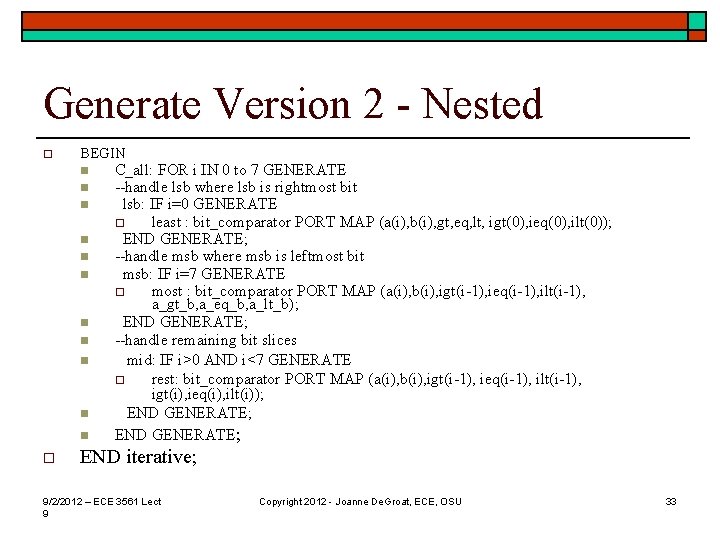 Generate Version 2 - Nested

BEGIN
C_all: FOR i IN 0 to 7 GENERATE
--handle lsb where lsb is rightmost bit
lsb: IF i=0 GENERATE
least : bit_comparator PORT MAP (a(i),b(i),gt,eq,lt, igt(0),ieq(0),ilt(0));
END GENERATE;
--handle msb where msb is leftmost bit
msb: IF i=7 GENERATE
most : bit_comparator PORT MAP (a(i),b(i),igt(i-1),ieq(i-1),ilt(i-1), a_gt_b,a_eq_b,a_lt_b);
END GENERATE;
--handle remaining bit slices
mid: IF i>0 AND i<7 GENERATE
rest: bit_comparator PORT MAP (a(i),b(i),igt(i-1), ieq(i-1), ilt(i-1), igt(i),ieq(i),ilt(i));
END GENERATE;
END GENERATE;
END iterative;

9/2/2012 – ECE 3561 Lect 9

Copyright 2012 - Joanne DeGroat, ECE, OSU

33